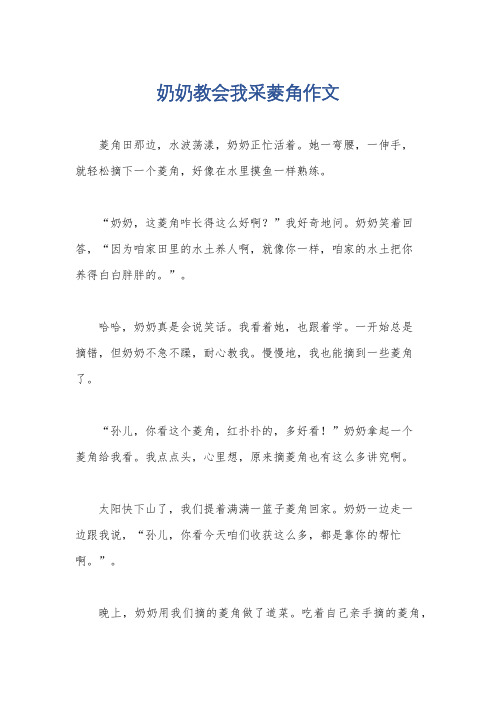 奶奶教会我采菱角作文

菱角田那边，水波荡漾，奶奶正忙活着。她一弯腰，一伸手，就轻松摘下一个菱角，好像在水里摸鱼一样熟练。

“奶奶，这菱角咋长得这么好啊？”我好奇地问。奶奶笑着回答，“因为咱家田里的水土养人啊，就像你一样，咱家的水土把你养得白白胖胖的。”。

哈哈，奶奶真是会说笑话。我看着她，也跟着学。一开始总是摘错，但奶奶不急不躁，耐心教我。慢慢地，我也能摘到一些菱角了。

“孙儿，你看这个菱角，红扑扑的，多好看！”奶奶拿起一个菱角给我看。我点点头，心里想，原来摘菱角也有这么多讲究啊。

太阳快下山了，我们提着满满一篮子菱角回家。奶奶一边走一边跟我说，“孙儿，你看今天咱们收获这么多，都是靠你的帮忙啊。”。

晚上，奶奶用我们摘的菱角做了道菜。吃着自己亲手摘的菱角，